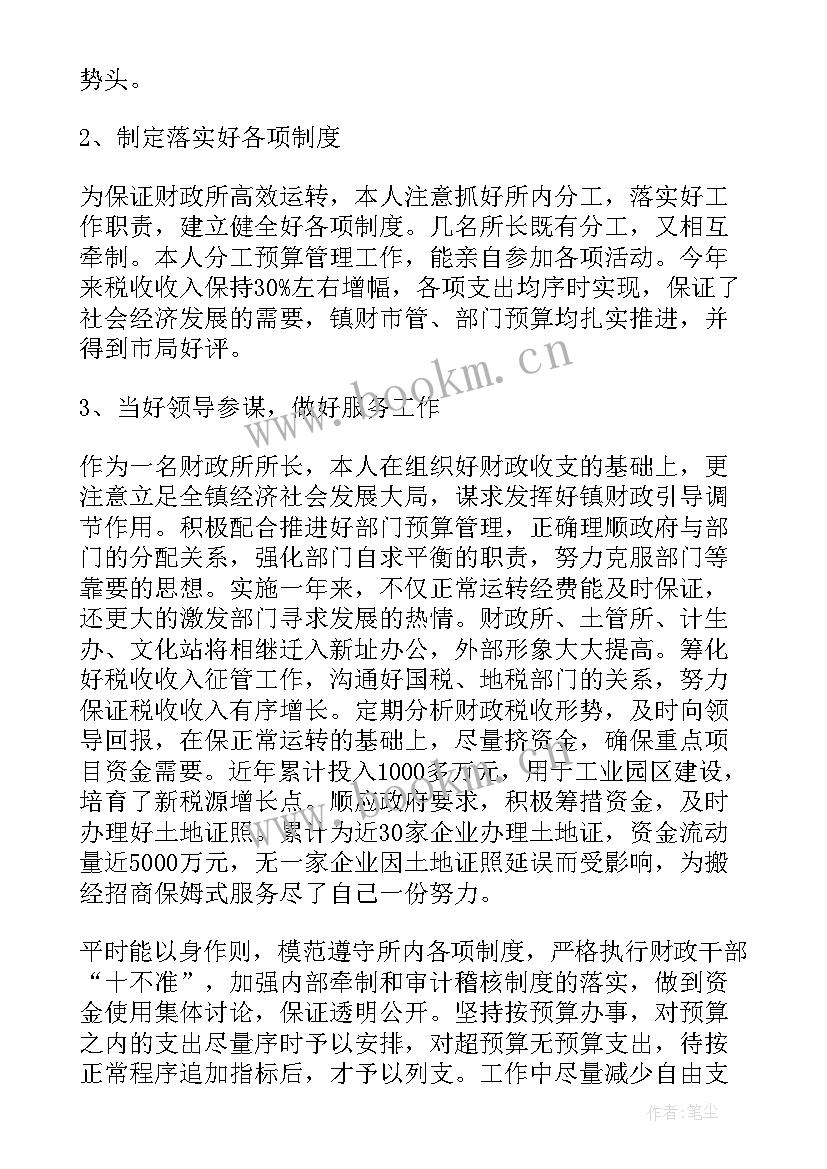 势头。

2、制定落实好各项制度

为保证财政所高效运转，本人注意抓好所内分工，落实好工作职责，建立健全好各项制度。几名所长既有分工，又相互牵制。本人分工预算管理工作，能亲自参加各项活动。今年来税收收入保持30%左右增幅，各项支出均序时实现，保证了社会经济发展的需要，镇财市管、部门预算均扎实推进，并得到市局好评。

3、当好领导参谋，做好服务工作

作为一名财政所所长，本人在组织好财政收支的基础上，更注意立足全镇经济社会发展大局，谋求发挥好镇财政引导调节作用。积极配合推进好部门预算管理，正确理顺政府与部门的分配关系，强化部门自求平衡的职责，努力克服部门等靠要的思想。实施一年来，不仅正常运转经费能及时保证，还更大的激发部门寻求发展的热情。财政所、土管所、计生办、文化站将相继迁入新址办公，外部形象大大提高。筹化好税收收入征管工作，沟通好国税、地税部门的关系，努力保证税收收入有序增长。定期分析财政税收形势，及时向领导回报，在保正常运转的基础上，尽量挤资金，确保重点项目资金需要。近年累计投入1000多万元，用于工业园区建设，培育了新税源增长点。顺应政府要求，积极筹措资金，及时办理好土地证照。累计为近30家企业办理土地证，资金流动量近5000万元，无一家企业因土地证照延误而受影响，为搬经招商保姆式服务尽了自己一份努力。

平时能以身作则，模范遵守所内各项制度，严格执行财政干部“十不准”，加强内部牵制和审计稽核制度的落实，做到资金使用集体讨论，保证透明公开。坚持按预算办事，对预算之内的支出尽量序时予以安排，对超预算无预算支出，待按正常程序追加指标后，才予以列支。工作中尽量减少自由支

www.bookm.cn

作者：笔尘